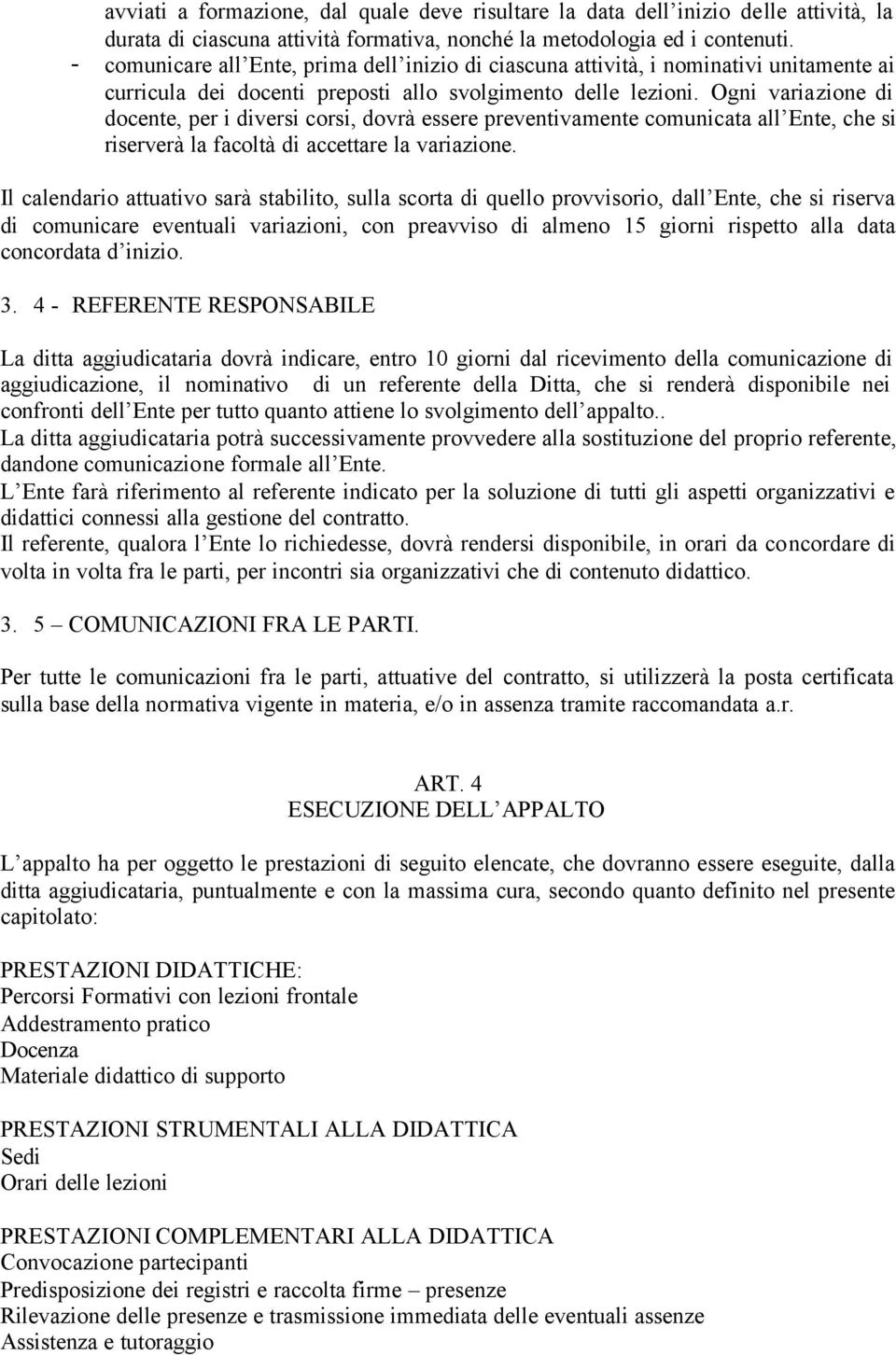 avviati a formazione, dal quale deve risultare la data dell inizio delle attività, la durata di ciascuna attività formativa, nonché la metodologia ed i contenuti.
- comunicare all Ente, prima dell inizio di ciascuna attività, i nominativi unitamente ai curricula dei docenti preposti allo svolgimento delle lezioni. Ogni variazione di docente, per i diversi corsi, dovrà essere preventivamente comunicata all Ente, che si riserverà la facoltà di accettare la variazione.

Il calendario attuativo sarà stabilito, sulla scorta di quello provvisorio, dall Ente, che si riserva di comunicare eventuali variazioni, con preavviso di almeno 15 giorni rispetto alla data concordata d inizio.

3. 4 - REFERENTE RESPONSABILE

La ditta aggiudicataria dovrà indicare, entro 10 giorni dal ricevimento della comunicazione di aggiudicazione, il nominativo di un referente della Ditta, che si renderà disponibile nei confronti dell Ente per tutto quanto attiene lo svolgimento dell appalto..
La ditta aggiudicataria potrà successivamente provvedere alla sostituzione del proprio referente, dandone comunicazione formale all Ente.
L Ente farà riferimento al referente indicato per la soluzione di tutti gli aspetti organizzativi e didattici connessi alla gestione del contratto.
Il referente, qualora l Ente lo richiedesse, dovrà rendersi disponibile, in orari da concordare di volta in volta fra le parti, per incontri sia organizzativi che di contenuto didattico.

3. 5 – COMUNICAZIONI FRA LE PARTI.

Per tutte le comunicazioni fra le parti, attuative del contratto, si utilizzerà la posta certificata sulla base della normativa vigente in materia, e/o in assenza tramite raccomandata a.r.

ART. 4
ESECUZIONE DELL APPALTO

L appalto ha per oggetto le prestazioni di seguito elencate, che dovranno essere eseguite, dalla ditta aggiudicataria, puntualmente e con la massima cura, secondo quanto definito nel presente capitolato:

PRESTAZIONI DIDATTICHE:
Percorsi Formativi con lezioni frontale
Addestramento pratico
Docenza
Materiale didattico di supporto

PRESTAZIONI STRUMENTALI ALLA DIDATTICA
Sedi
Orari delle lezioni

PRESTAZIONI COMPLEMENTARI ALLA DIDATTICA
Convocazione partecipanti
Predisposizione dei registri e raccolta firme – presenze
Rilevazione delle presenze e trasmissione immediata delle eventuali assenze
Assistenza e tutoraggio